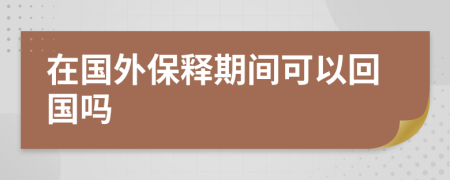 在国外保释期间可以回国吗